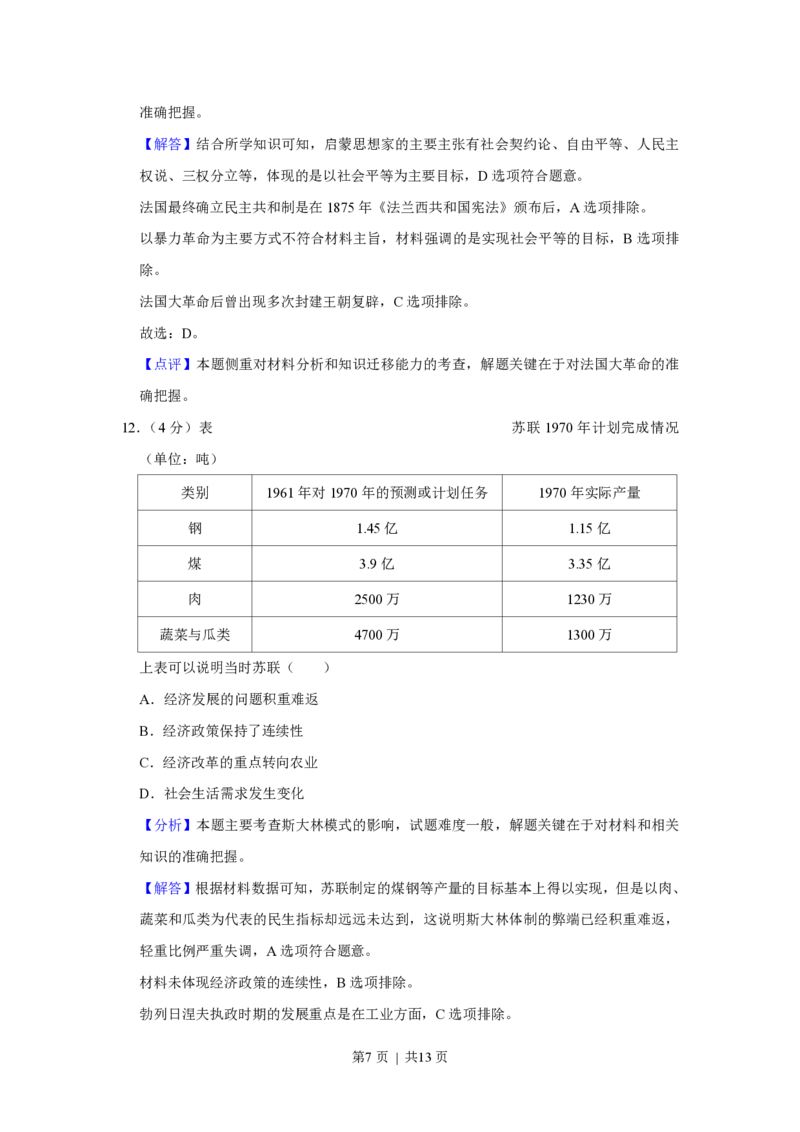 准确把握。

【解答】结合所学知识可知，启蒙思想家的主要主张有社会契约论、自由平等、人民主权说、三权分立等，体现的是以社会平等为主要目标，D选项符合题意。

法国最终确立民主共和制是在1875年《法兰西共和国宪法》颁布后，A选项排除。

以暴力革命为主要方式不符合材料主旨，材料强调的是实现社会平等的目标，B选项排除。

法国大革命后曾出现多次封建王朝复辟，C选项排除。

故选：D。

【点评】本题侧重对材料分析和知识迁移能力的考查，解题关键在于对法国大革命的准确把握。

12.（4分）表 苏联1970年计划完成情况

（单位：吨）

| 类别 | 1961年对1970年的预测或计划任务 | 1970年实际产量 |
|---|---|---|
| 钢 | 1.45亿 | 1.15亿 |
| 煤 | 3.9亿 | 3.35亿 |
| 肉 | 2500万 | 1230万 |
| 蔬菜与瓜类 | 4700万 | 1300万 |

上表可以说明当时苏联（　　）

A．经济发展的问题积重难返

B．经济政策保持了连续性

C．经济改革的重点转向农业

D．社会生活需求发生变化

【分析】本题主要考查斯大林模式的影响，试题难度一般，解题关键在于对材料和相关知识的准确把握。

【解答】根据材料数据可知，苏联制定的煤钢等产量的目标基本上得以实现，但是以肉、蔬菜和瓜类为代表的民生指标却远远未达到，这说明斯大林体制的弊端已经积重难返，轻重比例严重失调，A选项符合题意。

材料未体现经济政策的连续性，B选项排除。

勃列日涅夫执政时期的发展重点是在工业方面，C选项排除。

第7页 | 共13页